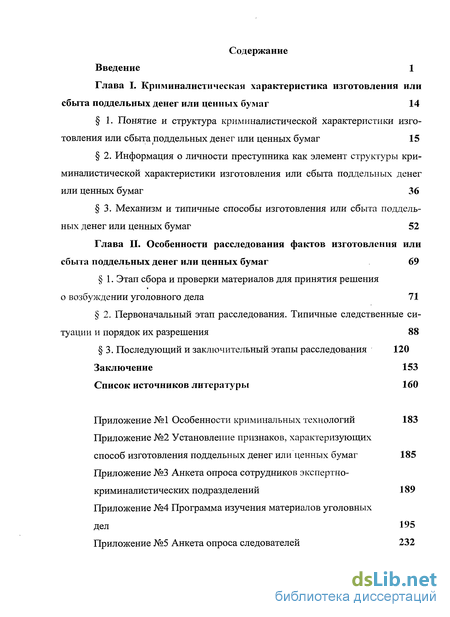 Содержание

Введение 1

Глава I. Криминалистическая характеристика изготовления или сбыта поддельных денег или ценных бумаг 14

§ 1. Понятие и структура криминалистической характеристики изготовления или сбыта поддельных денег или ценных бумаг 15

§ 2. Информация о личности преступника как элемент структуры криминалистической характеристики изготовления или сбыта поддельных денег или ценных бумаг 36

§ 3. Механизм и типичные способы изготовления или сбыта поддельных денег или ценных бумаг 52

Глава II. Особенности расследования фактов изготовления или сбыта поддельных денег или ценных бумаг 69

§ 1. Этап сбора и проверки материалов для принятия решения о возбуждении уголовного дела 71

§ 2. Первоначальный этап расследования. Типичные следственные ситуации и порядок их разрешения 88

§ 3. Последующий и заключительный этапы расследования 120

Заключение 153

Список источников литературы 160

Приложение №1 Особенности криминальных технологий 183

Приложение №2 Установление признаков, характеризующих способ изготовления поддельных денег или ценных бумаг 185

Приложение №3 Анкета опроса сотрудников экспертно-криминалистических подразделений 189

Приложение №4 Программа изучения материалов уголовных дел 195

Приложение №5 Анкета опроса следователей 232

dsLib.net
библиотека диссертаций